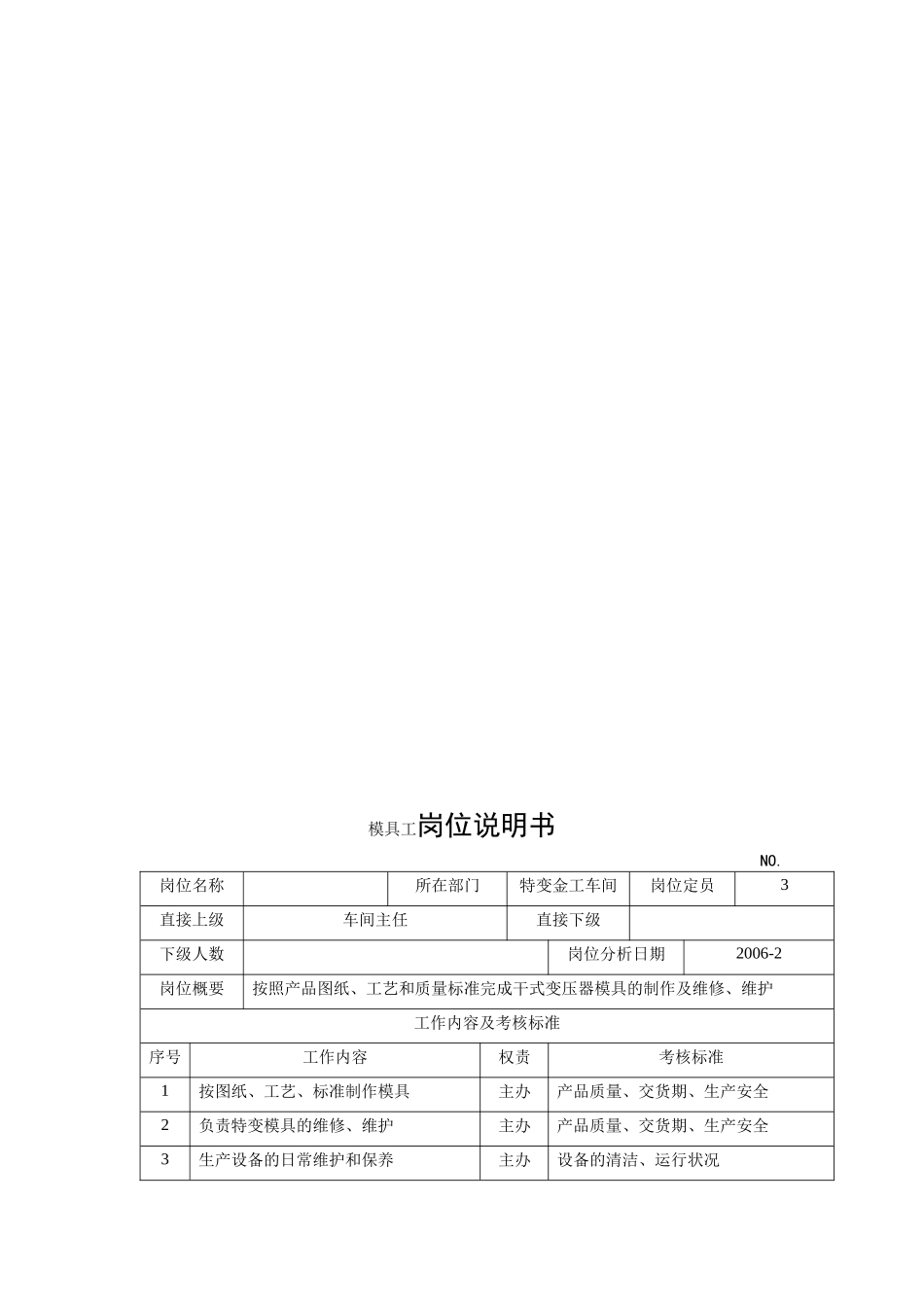 模具工岗位说明书

NO.

| 岗位名称 | | 所在部门 | 特变金工车间 | 岗位定员 | 3 |
|---|---|---|---|---|---|
| 直接上级 | 车间主任 | | 直接下级 | | |
| 下级人数 | | | 岗位分析日期 | | 2006-2 |
| 岗位概要 | 按照产品图纸、工艺和质量标准完成干式变压器模具的制作及维修、维护 | | | | |

工作内容及考核标准

| 序号 | 工作内容 | 权责 | 考核标准 |
|---|---|---|---|
| 1 | 按图纸、工艺、标准制作模具 | 主办 | 产品质量、交货期、生产安全 |
| 2 | 负责特变模具的维修、维护 | 主办 | 产品质量、交货期、生产安全 |
| 3 | 生产设备的日常维护和保养 | 主办 | 设备的清洁、运行状况 |